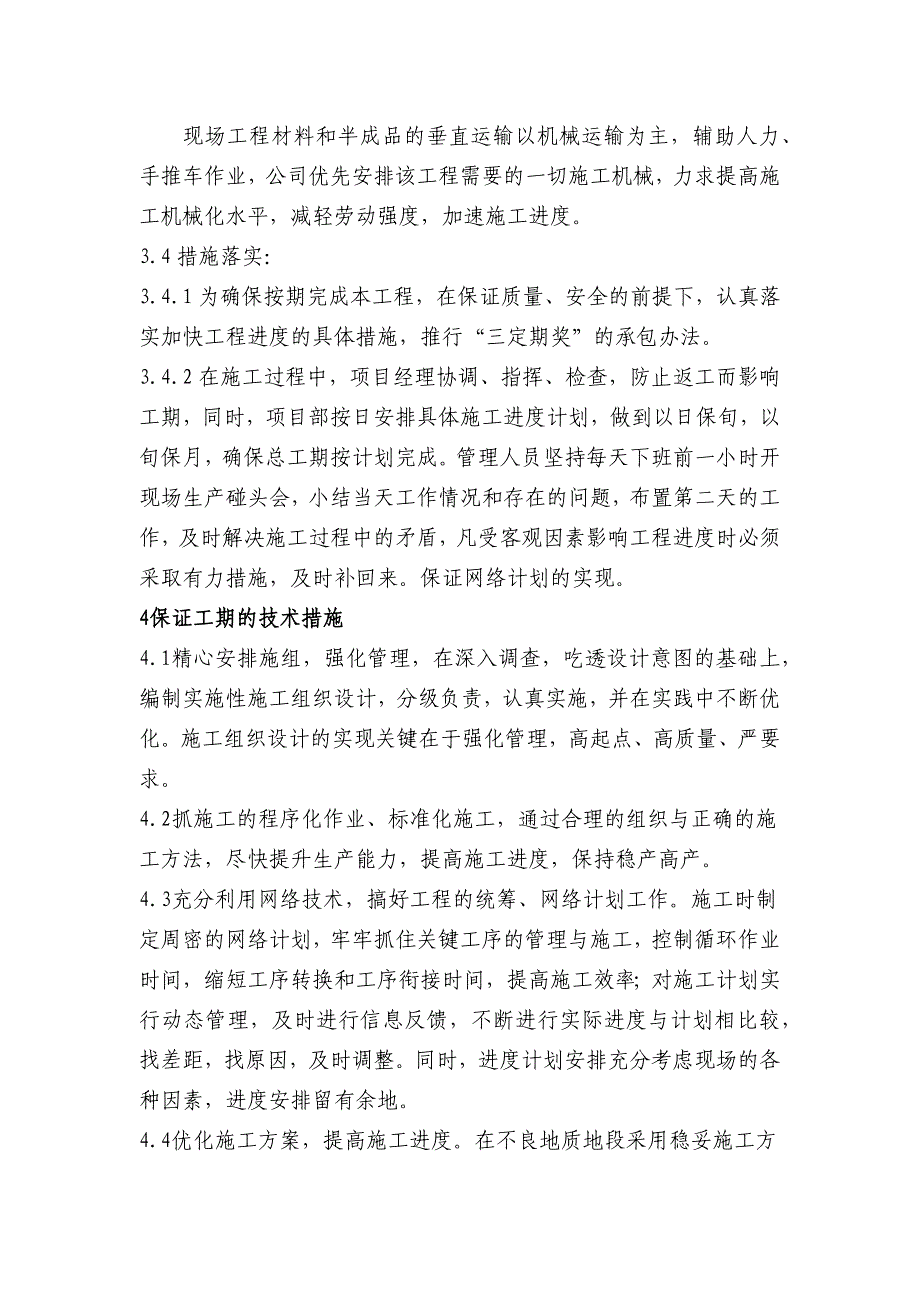 现场工程材料和半成品的垂直运输以机械运输为主，辅助人力、手推车作业，公司优先安排该工程需要的一切施工机械，力求提高施工机械化水平，减轻劳动强度，加速施工进度。

3.4 措施落实:

3.4.1 为确保按期完成本工程，在保证质量、安全的前提下，认真落实加快工程进度的具体措施，推行“三定期奖”的承包办法。

3.4.2 在施工过程中，项目经理协调、指挥、检查，防止返工而影响工期，同时，项目部按日安排具体施工进度计划，做到以日保旬，以旬保月，确保总工期按计划完成。管理人员坚持每天下班前一小时开现场生产碰头会，小结当天工作情况和存在的问题，布置第二天的工作，及时解决施工过程中的矛盾，凡受客观因素影响工程进度时必须采取有力措施，及时补回来。保证网络计划的实现。

4保证工期的技术措施

4.1精心安排施组，强化管理，在深入调查，吃透设计意图的基础上，编制实施性施工组织设计，分级负责，认真实施，并在实践中不断优化。施工组织设计的实现关键在于强化管理，高起点、高质量、严要求。

4.2抓施工的程序化作业、标准化施工，通过合理的组织与正确的施工方法，尽快提升生产能力，提高施工进度，保持稳产高产。

4.3充分利用网络技术，搞好工程的统筹、网络计划工作。施工时制定周密的网络计划，牢牢抓住关键工序的管理与施工，控制循环作业时间，缩短工序转换和工序衔接时间，提高施工效率；对施工计划实行动态管理，及时进行信息反馈，不断进行实际进度与计划相比较，找差距，找原因，及时调整。同时，进度计划安排充分考虑现场的各种因素，进度安排留有余地。

4.4优化施工方案，提高施工进度。在不良地质地段采用稳妥施工方